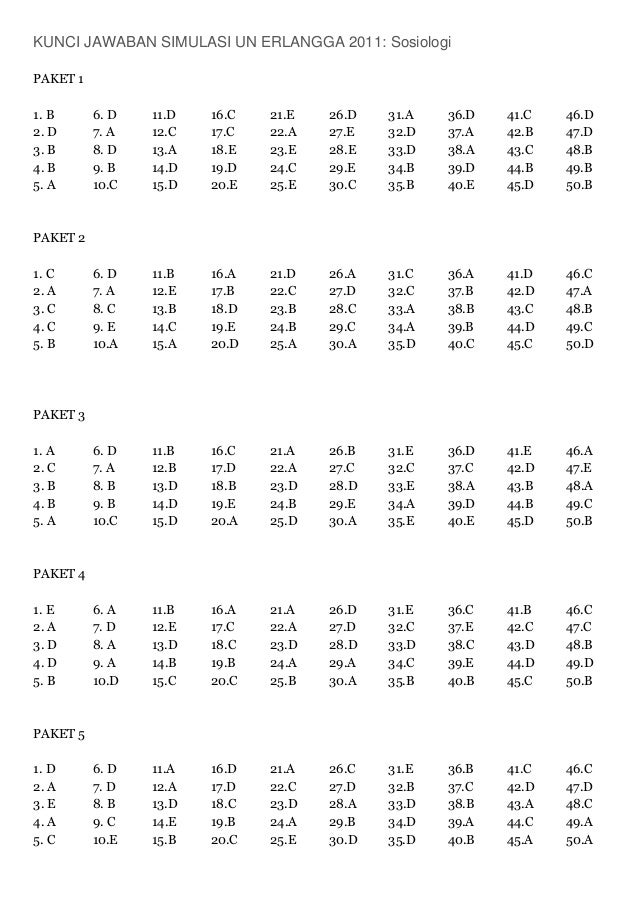 KUNCI JAWABAN SIMULASI UN ERLANGGA 2011: Sosiologi

PAKET 1

| 1. B | 6. D | 11.D | 16.C | 21.E | 26.D | 31.A | 36.D | 41.C | 46.D |
|---|---|---|---|---|---|---|---|---|---|
| 2. D | 7. A | 12.C | 17.C | 22.A | 27.E | 32.D | 37.A | 42.B | 47.D |
| 3. B | 8. D | 13.A | 18.E | 23.E | 28.E | 33.D | 38.A | 43.C | 48.B |
| 4. B | 9. B | 14.D | 19.D | 24.C | 29.E | 34.B | 39.D | 44.B | 49.B |
| 5. A | 10.C | 15.D | 20.E | 25.E | 30.C | 35.B | 40.E | 45.D | 50.B |

PAKET 2

| 1. C | 6. D | 11.B | 16.A | 21.D | 26.A | 31.C | 36.A | 41.D | 46.C |
|---|---|---|---|---|---|---|---|---|---|
| 2. A | 7. A | 12.E | 17.B | 22.C | 27.D | 32.C | 37.B | 42.D | 47.A |
| 3. C | 8. C | 13.B | 18.D | 23.B | 28.C | 33.A | 38.B | 43.C | 48.B |
| 4. C | 9. E | 14.C | 19.E | 24.B | 29.C | 34.A | 39.B | 44.D | 49.C |
| 5. B | 10.A | 15.A | 20.D | 25.A | 30.A | 35.D | 40.C | 45.C | 50.D |

PAKET 3

| 1. A | 6. D | 11.B | 16.C | 21.A | 26.B | 31.E | 36.D | 41.E | 46.A |
|---|---|---|---|---|---|---|---|---|---|
| 2. C | 7. A | 12.B | 17.D | 22.A | 27.C | 32.C | 37.C | 42.D | 47.E |
| 3. B | 8. B | 13.D | 18.B | 23.D | 28.D | 33.E | 38.A | 43.B | 48.A |
| 4. B | 9. B | 14.D | 19.E | 24.B | 29.E | 34.A | 39.D | 44.B | 49.C |
| 5. A | 10.C | 15.D | 20.A | 25.D | 30.A | 35.E | 40.E | 45.D | 50.B |

PAKET 4

| 1. E | 6. A | 11.B | 16.A | 21.A | 26.D | 31.E | 36.C | 41.B | 46.C |
|---|---|---|---|---|---|---|---|---|---|
| 2. A | 7. D | 12.E | 17.C | 22.A | 27.D | 32.C | 37.E | 42.C | 47.C |
| 3. D | 8. A | 13.D | 18.C | 23.D | 28.D | 33.D | 38.C | 43.D | 48.B |
| 4. D | 9. A | 14.B | 19.B | 24.A | 29.A | 34.C | 39.E | 44.D | 49.D |
| 5. B | 10.D | 15.C | 20.C | 25.B | 30.A | 35.B | 40.B | 45.C | 50.B |

PAKET 5

| 1. D | 6. D | 11.A | 16.D | 21.A | 26.C | 31.E | 36.B | 41.C | 46.C |
|---|---|---|---|---|---|---|---|---|---|
| 2. A | 7. D | 12.A | 17.D | 22.C | 27.D | 32.B | 37.C | 42.D | 47.D |
| 3. E | 8. B | 13.D | 18.C | 23.D | 28.A | 33.D | 38.B | 43.A | 48.C |
| 4. A | 9. C | 14.E | 19.B | 24.A | 29.B | 34.D | 39.A | 44.C | 49.A |
| 5. C | 10.E | 15.B | 20.C | 25.E | 30.D | 35.D | 40.B | 45.A | 50.A |